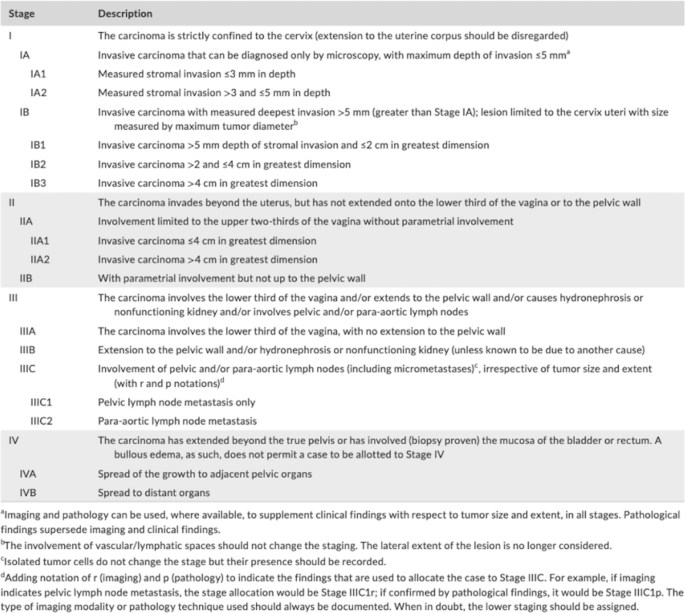 | Stage | Description |
|---|---|
| I | The carcinoma is strictly confined to the cervix (extension to the uterine corpus should be disregarded) |
| IA | Invasive carcinoma that can be diagnosed only by microscopy, with maximum depth of invasion ≤5 mm$^a$ |
| IA1 | Measured stromal invasion ≤3 mm in depth |
| IA2 | Measured stromal invasion >3 and ≤5 mm in depth |
| IB | Invasive carcinoma with measured deepest invasion >5 mm (greater than Stage IA); lesion limited to the cervix uteri with size measured by maximum tumor diameter$^b$ |
| IB1 | Invasive carcinoma >5 mm depth of stromal invasion and ≤2 cm in greatest dimension |
| IB2 | Invasive carcinoma >2 and ≤4 cm in greatest dimension |
| IB3 | Invasive carcinoma >4 cm in greatest dimension |
| II | The carcinoma invades beyond the uterus, but has not extended onto the lower third of the vagina or to the pelvic wall |
| IIA | Involvement limited to the upper two-thirds of the vagina without parametrial involvement |
| IIA1 | Invasive carcinoma ≤4 cm in greatest dimension |
| IIA2 | Invasive carcinoma >4 cm in greatest dimension |
| IIB | With parametrial involvement but not up to the pelvic wall |
| III | The carcinoma involves the lower third of the vagina and/or extends to the pelvic wall and/or causes hydronephrosis or nonfunctioning kidney and/or involves pelvic and/or para-aortic lymph nodes |
| IIIA | The carcinoma involves the lower third of the vagina, with no extension to the pelvic wall |
| IIIB | Extension to the pelvic wall and/or hydronephrosis or nonfunctioning kidney (unless known to be due to another cause) |
| IIIC | Involvement of pelvic and/or para-aortic lymph nodes (including micrometastases)$^c$, irrespective of tumor size and extent (with r and p notations)$^d$ |
| IIIC1 | Pelvic lymph node metastasis only |
| IIIC2 | Para-aortic lymph node metastasis |
| IV | The carcinoma has extended beyond the true pelvis or has involved (biopsy proven) the mucosa of the bladder or rectum. A bullous edema, as such, does not permit a case to be allotted to Stage IV |
| IVA | Spread of the growth to adjacent pelvic organs |
| IVB | Spread to distant organs |

$^a$Imaging and pathology can be used, where available, to supplement clinical findings with respect to tumor size and extent, in all stages. Pathological findings supersede imaging and clinical findings.
$^b$The involvement of vascular/lymphatic spaces should not change the staging. The lateral extent of the lesion is no longer considered.
$^c$Isolated tumor cells do not change the stage but their presence should be recorded.
$^d$Adding notation of r (imaging) and p (pathology) to indicate the findings that are used to allocate the case to Stage IIIC. For example, if imaging indicates pelvic lymph node metastasis, the stage allocation would be Stage IIIC1r; if confirmed by pathological findings, it would be Stage IIIC1p. The type of imaging modality or pathology technique used should always be documented. When in doubt, the lower staging should be assigned.